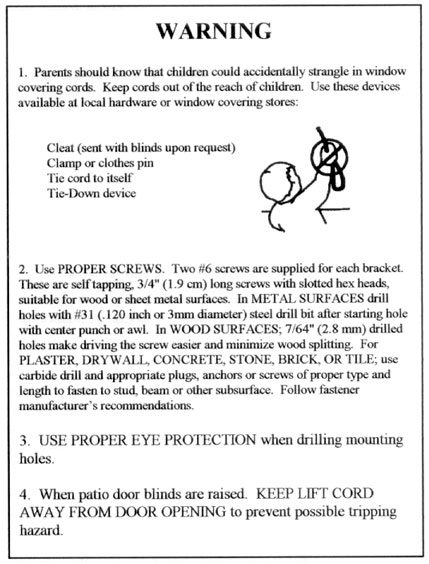 WARNING

1. Parents should know that children could accidentally strangle in window covering cords. Keep cords out of the reach of children. Use these devices available at local hardware or window covering stores:

Cleat (sent with blinds upon request)
Clamp or clothes pin
Tie cord to itself
Tie-Down device

2. Use PROPER SCREWS. Two #6 screws are supplied for each bracket. These are self tapping, 3/4" (1.9 cm) long screws with slotted hex heads, suitable for wood or sheet metal surfaces. In METAL SURFACES drill holes with #31 (.120 inch or 3mm diameter) steel drill bit after starting hole with center punch or awl. In WOOD SURFACES; 7/64" (2.8 mm) drilled holes make driving the screw easier and minimize wood splitting. For PLASTER, DRYWALL, CONCRETE, STONE, BRICK, OR TILE; use carbide drill and appropriate plugs, anchors or screws of proper type and length to fasten to stud, beam or other subsurface. Follow fastener manufacturer's recommendations.

3. USE PROPER EYE PROTECTION when drilling mounting holes.

4. When patio door blinds are raised. KEEP LIFT CORD AWAY FROM DOOR OPENING to prevent possible tripping hazard.